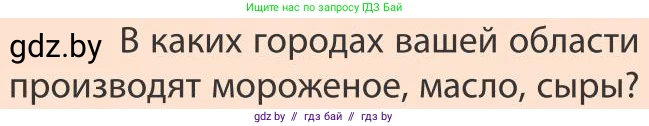 Ищите нас по запросу ГДЗ Бай

gdz.by В каких городах вашей области производят мороженое, масло, сыры?

gdz by // гдз бай // гдз by